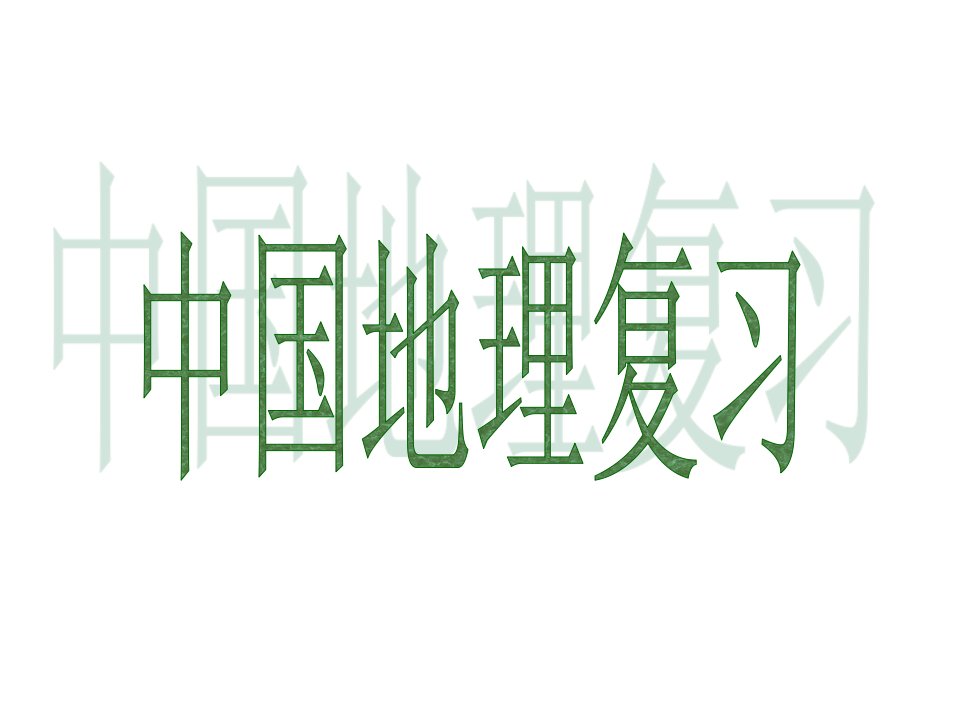 中国地理复习